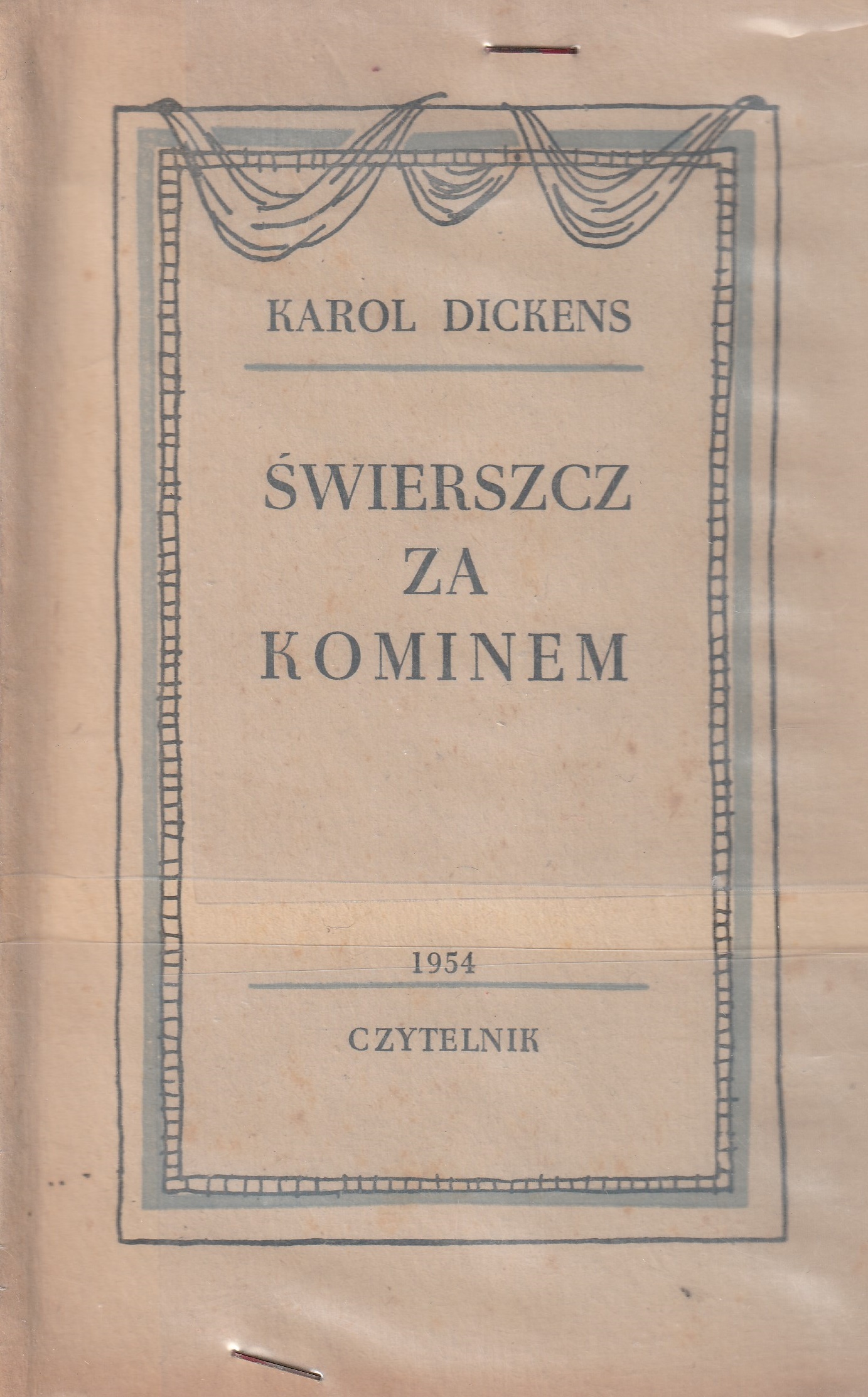 KAROL DICKENS

ŚWIERSZCZ ZA KOMINEM

1954

CZYTELNIK